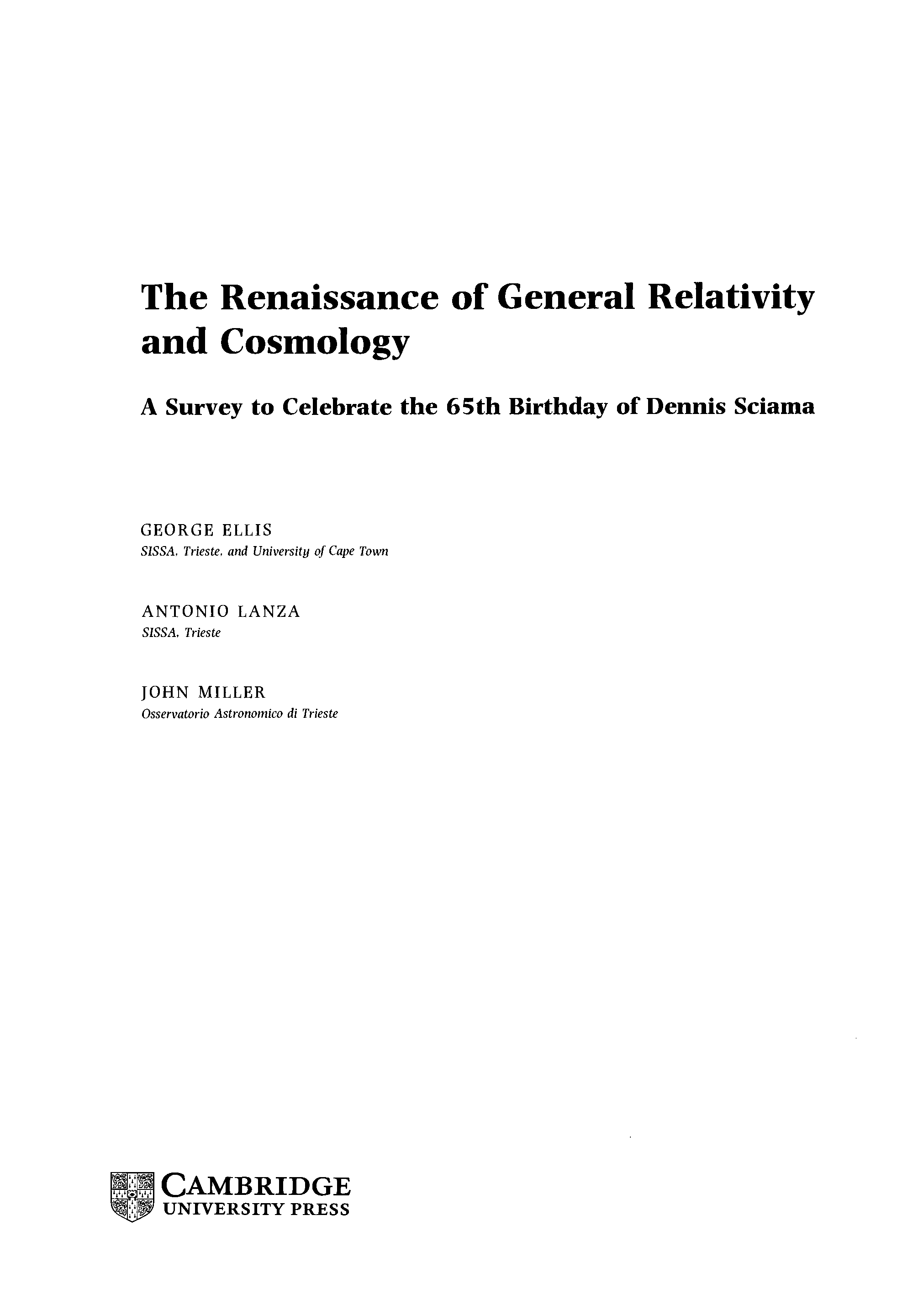 The Renaissance of General Relativity and Cosmology

A Survey to Celebrate the 65th Birthday of Dennis Sciama

GEORGE ELLIS
SISSA, Trieste, and University of Cape Town

ANTONIO LANZA
SISSA, Trieste

JOHN MILLER
Osservatorio Astronomico di Trieste

CAMBRIDGE
UNIVERSITY PRESS